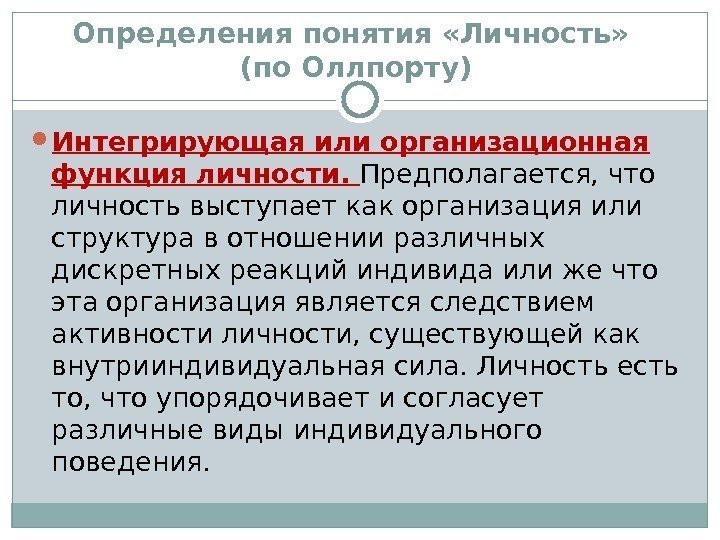 Определения понятия «Личность» (по Оллпорту)

• Интегрирующая или организационная функция личности. Предполагается, что личность выступает как организация или структура в отношении различных дискретных реакций индивида или же что эта организация является следствием активности личности, существующей как внутрииндивидуальная сила. Личность есть то, что упорядочивает и согласует различные виды индивидуального поведения.